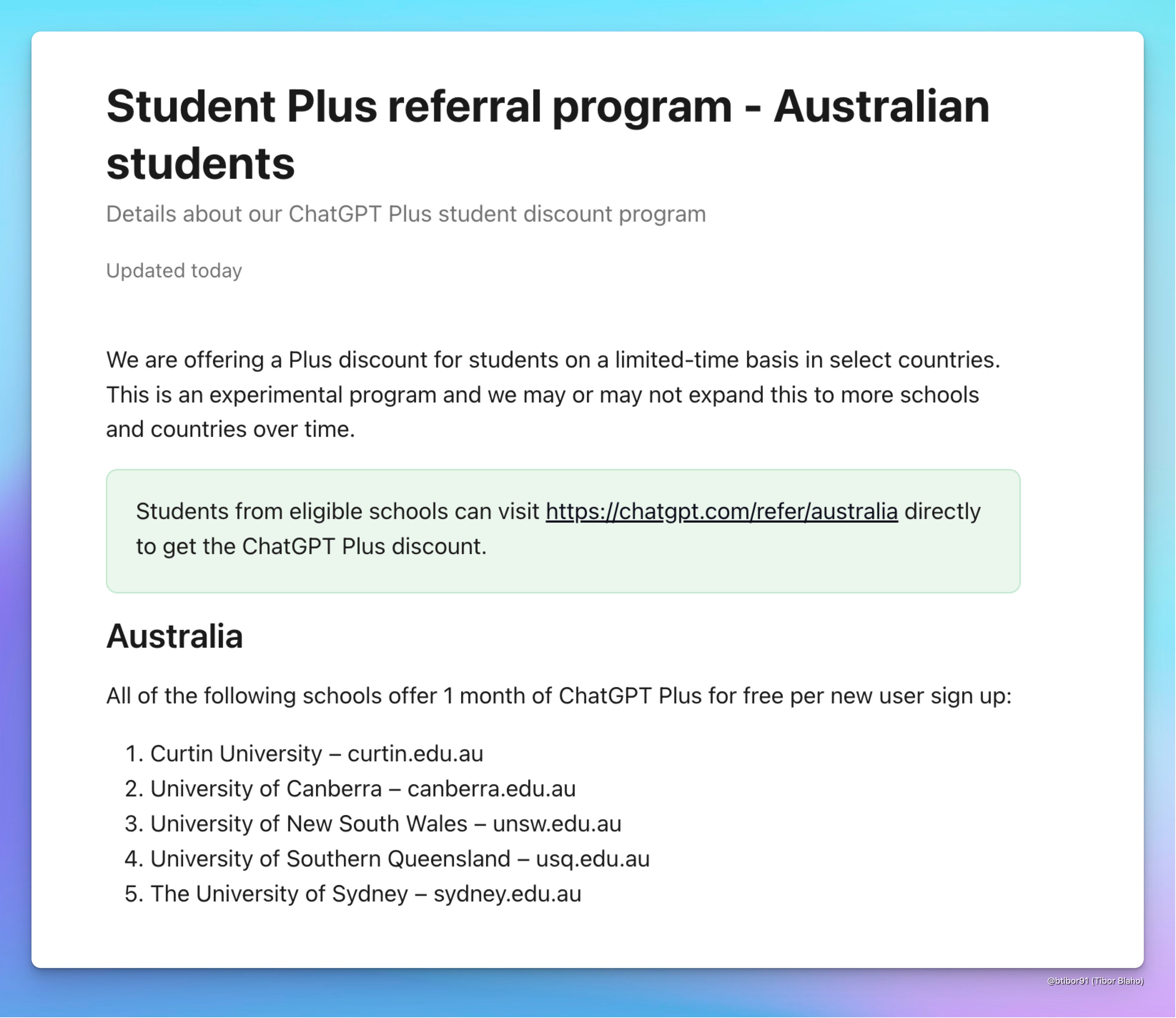 Student Plus referral program - Australian students

Details about our ChatGPT Plus student discount program

Updated today

We are offering a Plus discount for students on a limited-time basis in select countries. This is an experimental program and we may or may not expand this to more schools and countries over time.

Students from eligible schools can visit https://chatgpt.com/refer/australia directly to get the ChatGPT Plus discount.

Australia

All of the following schools offer 1 month of ChatGPT Plus for free per new user sign up:

1. Curtin University – curtin.edu.au
2. University of Canberra – canberra.edu.au
3. University of New South Wales – unsw.edu.au
4. University of Southern Queensland – usq.edu.au
5. The University of Sydney – sydney.edu.au

@btibor91 (Tibor Blaho)